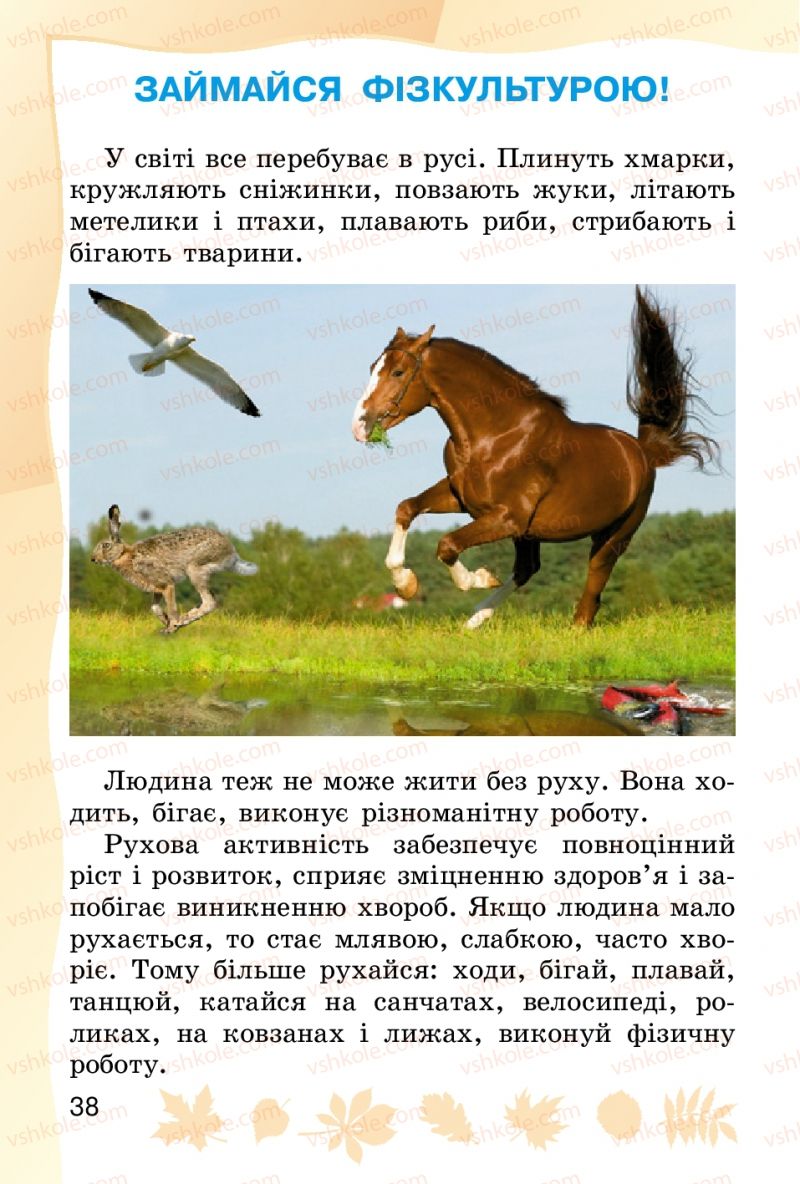 ЗАЙМАЙСЯ ФІЗКУЛЬТУРОЮ!

У світі все перебуває в русі. Плинуть хмарки, кружляють сніжинки, повзають жуки, літають метелики і птахи, плавають риби, стрибають і бігають тварини.

Людина теж не може жити без руху. Вона ходить, бігає, виконує різноманітну роботу.

Рухова активність забезпечує повноцінний ріст і розвиток, сприяє зміцненню здоров'я і запобігає виникненню хвороб. Якщо людина мало рухається, то стає млявою, слабкою, часто хворіє. Тому більше рухайся: ходи, бігай, плавай, танцюй, катайся на санчатах, велосипеді, роликах, на ковзанах і лижах, виконуй фізичну роботу.

38

vshkole.com